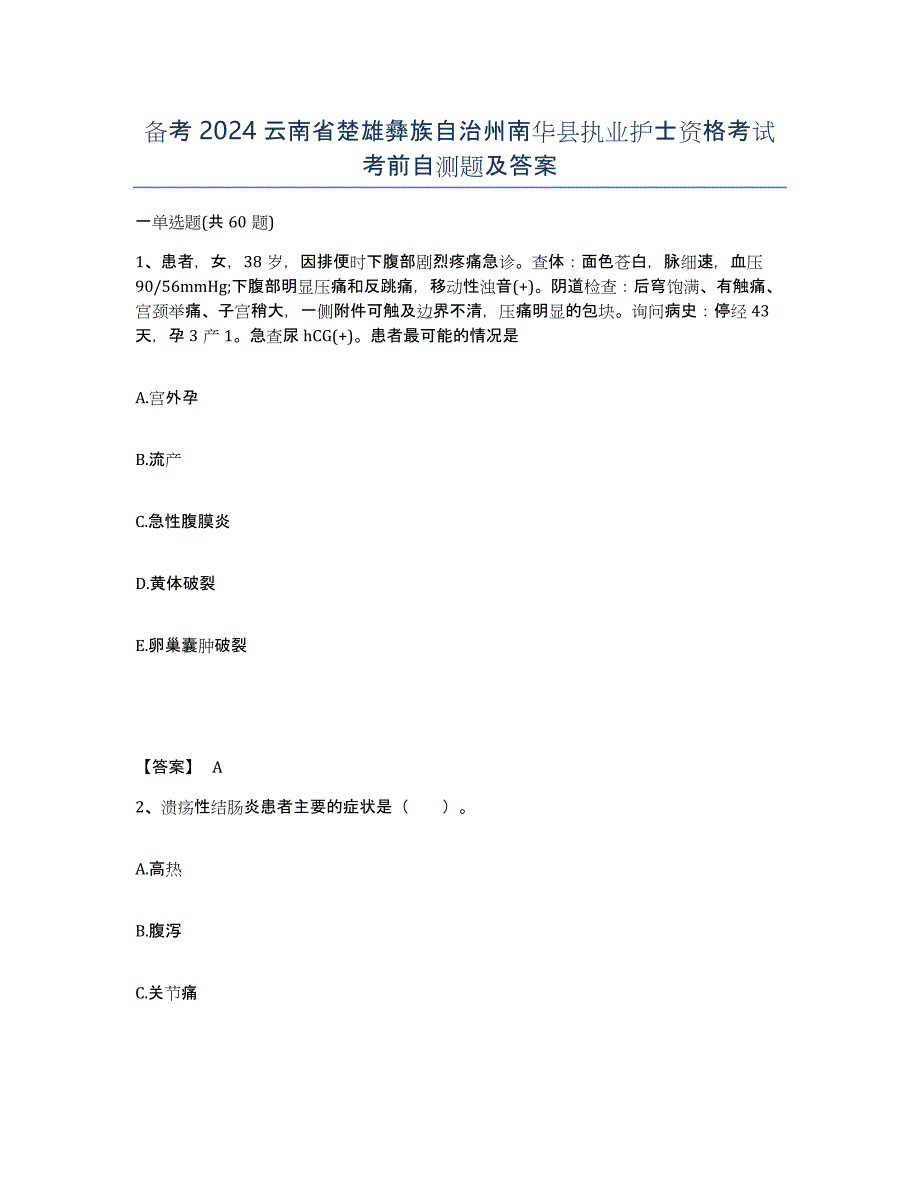 备考2024云南省楚雄彝族自治州南华县执业护士资格考试考前自测题及答案

一单选题(共60题)

1、患者，女，38岁，因排便时下腹部剧烈疼痛急诊。查体：面色苍白，脉细速，血压90/56mmHg;下腹部明显压痛和反跳痛，移动性浊音(+)。阴道检查：后穹饱满、有触痛、宫颈举痛、子宫稍大，一侧附件可触及边界不清，压痛明显的包块。询问病史：停经43天，孕3产1。急查尿hCG(+)。患者最可能的情况是

A.宫外孕

B.流产

C.急性腹膜炎

D.黄体破裂

E.卵巢囊肿破裂

【答案】 A

2、溃疡性结肠炎患者主要的症状是（ ）。

A.高热

B.腹泻

C.关节痛